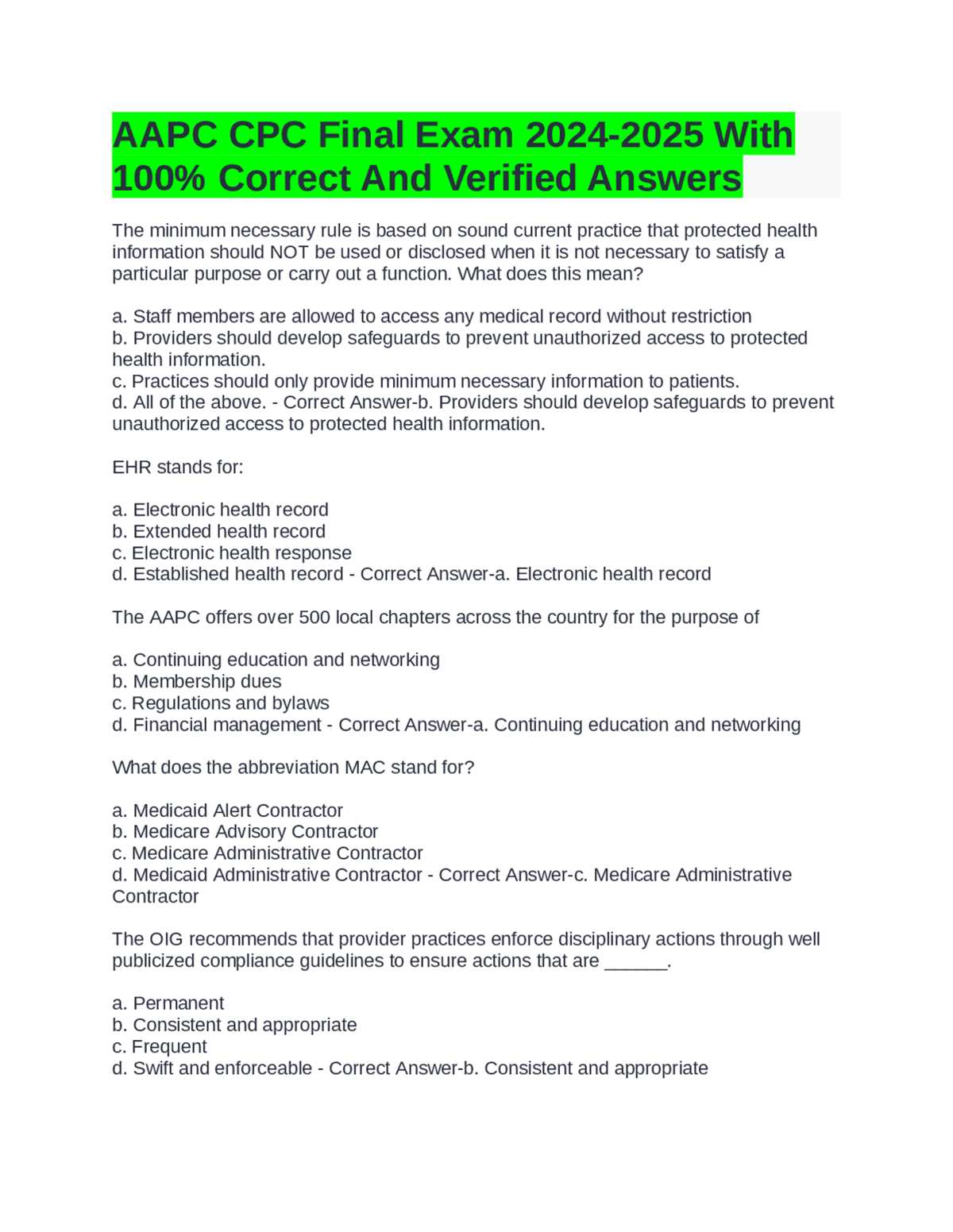 AAPC CPC Final Exam 2024-2025 With 100% Correct And Verified Answers

The minimum necessary rule is based on sound current practice that protected health information should NOT be used or disclosed when it is not necessary to satisfy a particular purpose or carry out a function. What does this mean?

a. Staff members are allowed to access any medical record without restriction
b. Providers should develop safeguards to prevent unauthorized access to protected health information.
c. Practices should only provide minimum necessary information to patients.
d. All of the above. - Correct Answer-b. Providers should develop safeguards to prevent unauthorized access to protected health information.

EHR stands for:

a. Electronic health record
b. Extended health record
c. Electronic health response
d. Established health record - Correct Answer-a. Electronic health record

The AAPC offers over 500 local chapters across the country for the purpose of

a. Continuing education and networking
b. Membership dues
c. Regulations and bylaws
d. Financial management - Correct Answer-a. Continuing education and networking

What does the abbreviation MAC stand for?

a. Medicaid Alert Contractor
b. Medicare Advisory Contractor
c. Medicare Administrative Contractor
d. Medicaid Administrative Contractor - Correct Answer-c. Medicare Administrative Contractor

The OIG recommends that provider practices enforce disciplinary actions through well publicized compliance guidelines to ensure actions that are ______.

a. Permanent
b. Consistent and appropriate
c. Frequent
d. Swift and enforceable - Correct Answer-b. Consistent and appropriate